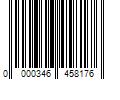 0 000346 458176